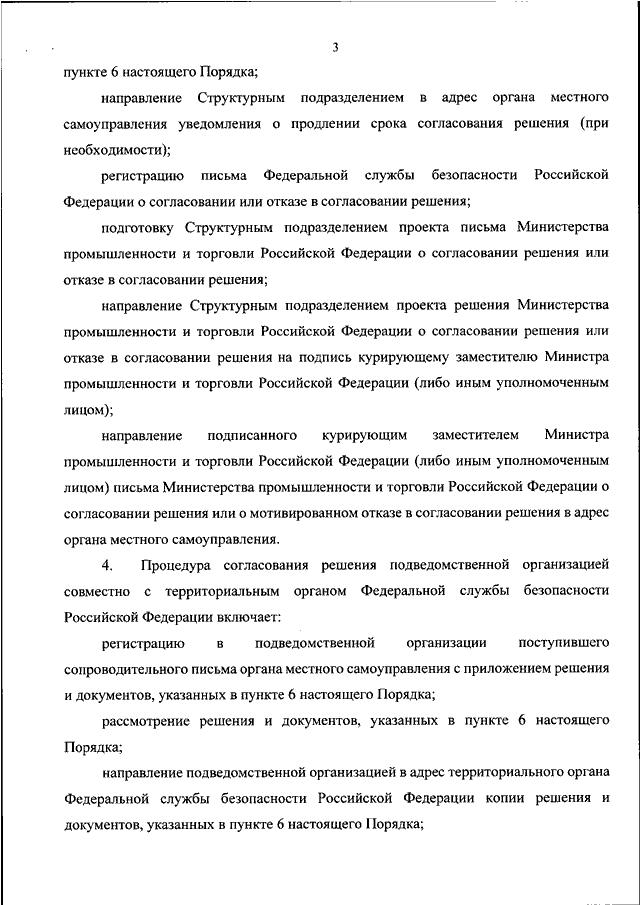 3

пункте 6 настоящего Порядка;

направление Структурным подразделением в адрес органа местного самоуправления уведомления о продлении срока согласования решения (при необходимости);

регистрацию письма Федеральной службы безопасности Российской Федерации о согласовании или отказе в согласовании решения;

подготовку Структурным подразделением проекта письма Министерства промышленности и торговли Российской Федерации о согласовании решения или отказе в согласовании решения;

направление Структурным подразделением проекта решения Министерства промышленности и торговли Российской Федерации о согласовании решения или отказе в согласовании решения на подпись курирующему заместителю Министра промышленности и торговли Российской Федерации (либо иным уполномоченным лицом);

направление подписанного курирующим заместителем Министра промышленности и торговли Российской Федерации (либо иным уполномоченным лицом) письма Министерства промышленности и торговли Российской Федерации о согласовании решения или о мотивированном отказе в согласовании решения в адрес органа местного самоуправления.

4. Процедура согласования решения подведомственной организацией совместно с территориальным органом Федеральной службы безопасности Российской Федерации включает:

регистрацию в подведомственной организации поступившего сопроводительного письма органа местного самоуправления с приложением решения и документов, указанных в пункте 6 настоящего Порядка;

рассмотрение решения и документов, указанных в пункте 6 настоящего Порядка;

направление подведомственной организацией в адрес территориального органа Федеральной службы безопасности Российской Федерации копии решения и документов, указанных в пункте 6 настоящего Порядка;